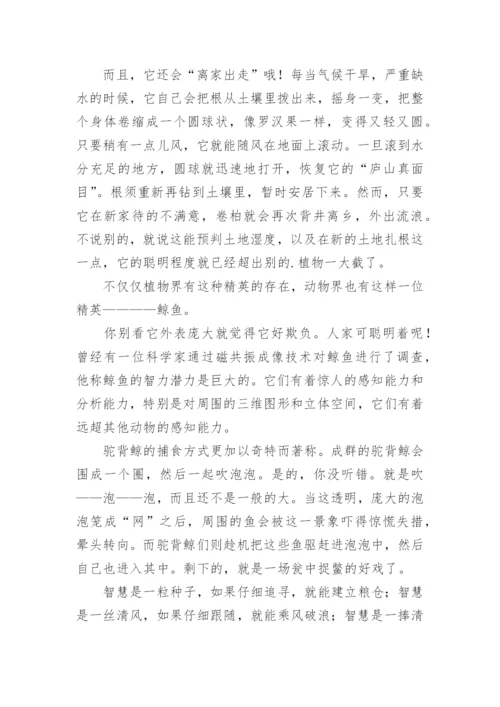 而且，它还会“离家出走”哦！每当气候干旱，严重缺水的时候，它自己会把根从土壤里拨出来，摇身一变，把整个身体卷缩成一个圆球状，像罗汉果一样，变得又轻又圆。只要稍有一点儿风，它就能随风在地面上滚动。一旦滚到水分充足的地方，圆球就迅速地打开，恢复它的“庐山真面目”。根须重新再钻到土壤里，暂时安居下来。然而，只要它在新家待的不满意，卷柏就会再次背井离乡，外出流浪。不说别的，就说这能预判土地湿度，以及在新的土地扎根这一点，它的聪明程度就已经超出别的.植物一大截了。

不仅仅植物界有这种精英的存在，动物界也有这样一位精英————鲸鱼。

你别看它外表庞大就觉得它好欺负。人家可聪明着呢！曾经有一位科学家通过磁共振成像技术对鲸鱼进行了调查，他称鲸鱼的智力潜力是巨大的。它们有着惊人的感知能力和分析能力，特别是对周围的三维图形和立体空间，它们有着远超其他动物的感知能力。

驼背鲸的捕食方式更加以奇特而著称。成群的驼背鲸会围成一个圈，然后一起吹泡泡。是的，你没听错。就是吹——泡——泡，而且还不是一般的大。当这透明，庞大的泡泡笼成“网”之后，周围的鱼会被这一景象吓得惊慌失措，晕头转向。而驼背鲸们则趁机把这些鱼驱赶进泡泡中，然后自己也进入其中。剩下的，就是一场瓮中捉鳖的好戏了。

智慧是一粒种子，如果仔细追寻，就能建立粮仓；智慧是一丝清风，如果仔细跟随，就能乘风破浪；智慧是一捧清